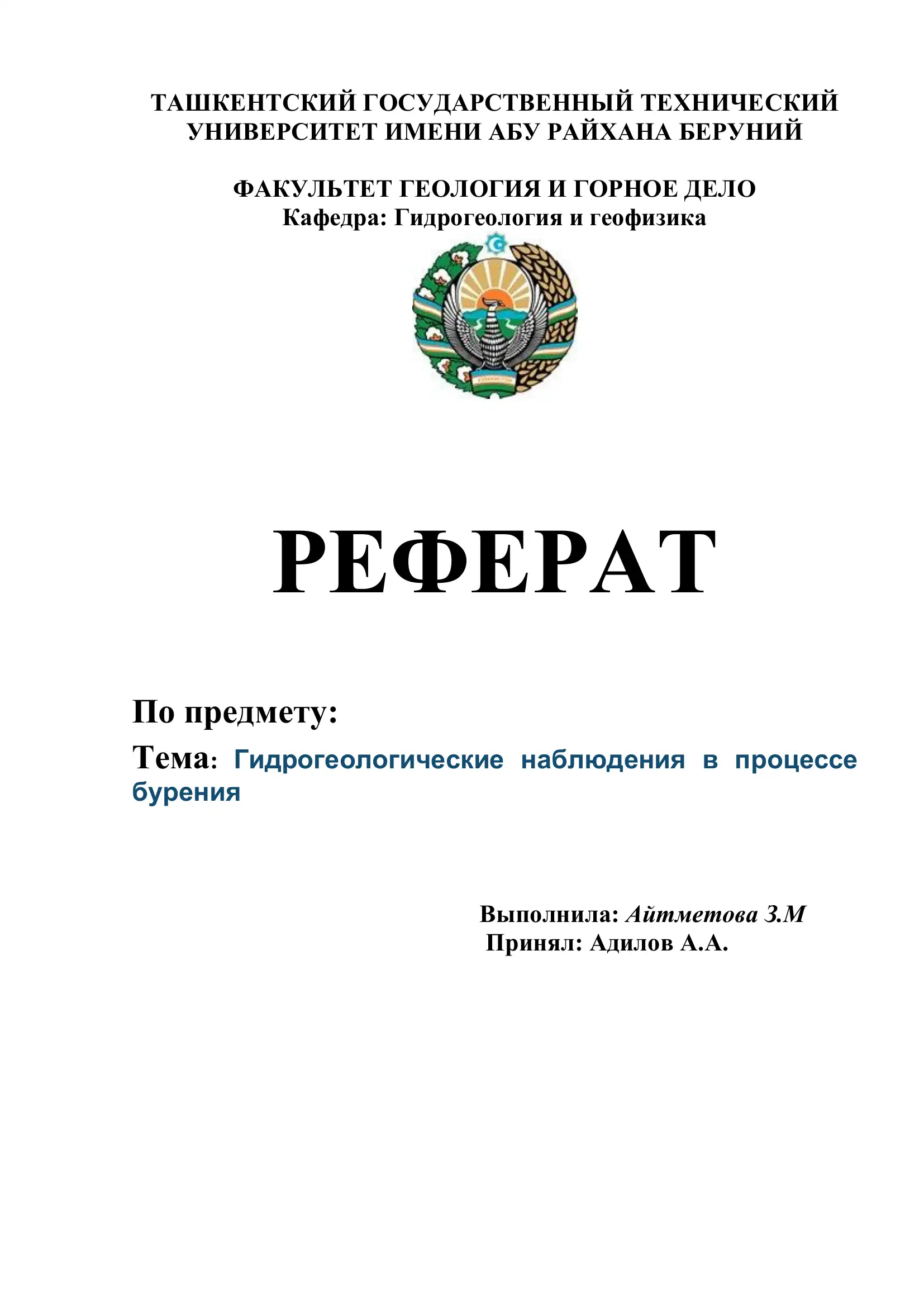 ТАШКЕНТСКИЙ ГОСУДАРСТВЕННЫЙ ТЕХНИЧЕСКИЙ УНИВЕРСИТЕТ ИМЕНИ АБУ РАЙХАНА БЕРУНИЙ

ФАКУЛЬТЕТ ГЕОЛОГИЯ И ГОРНОЕ ДЕЛО
Кафедра: Гидрогеология и геофизика

РЕФЕРАТ

По предмету:

Тема: Гидрогеологические наблюдения в процессе бурения

Выполнила: Айтметова З.М
Принял: Адилов А.А.